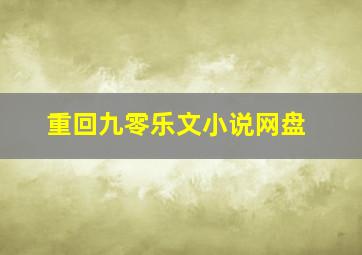 重回九零乐文小说网盘